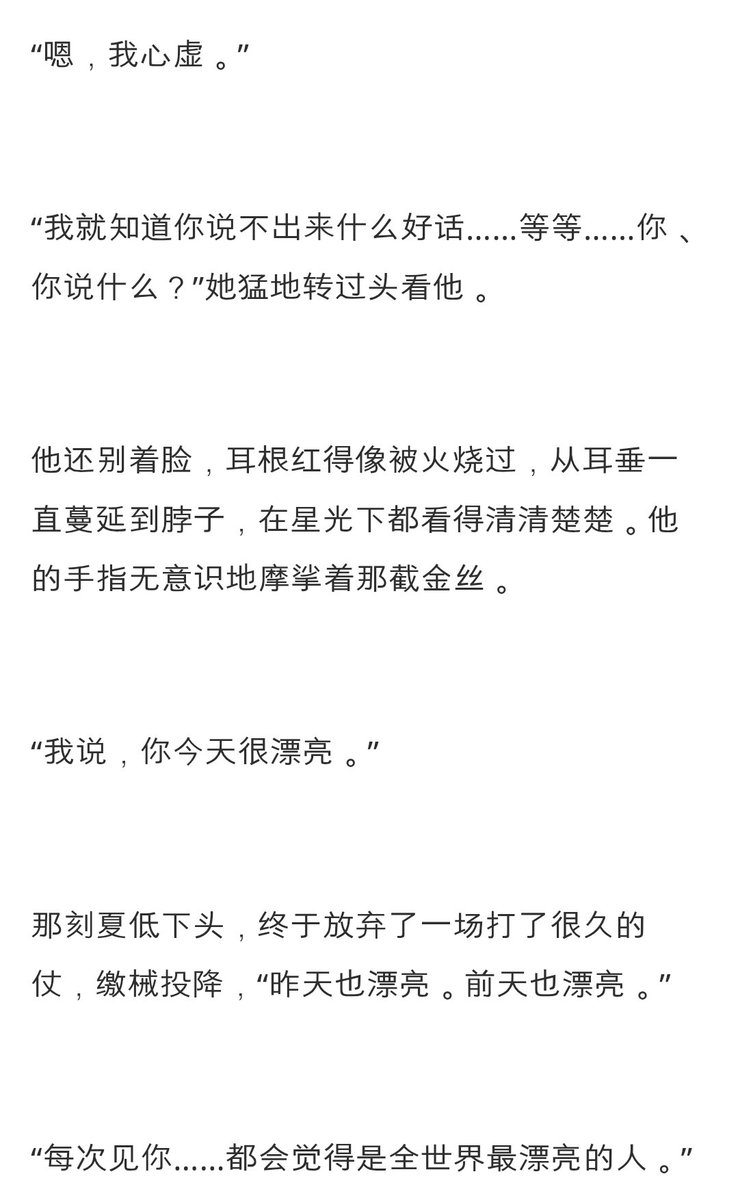 “嗯，我心虚。”

“我就知道你说不出来什么好话……等等……你、你说什么？”她猛地转过头看他。

他还别着脸，耳根红得像被火烧过，从耳垂一直蔓延到脖子，在星光下都看得清清楚楚。他的手指无意识地摩挲着那截金丝。

“我说，你今天很漂亮。”

那刻夏低下头，终于放弃了一场打了很久的仗，缴械投降，“昨天也漂亮。前天也漂亮。”

“每次见你……都会觉得是全世界最漂亮的人。”